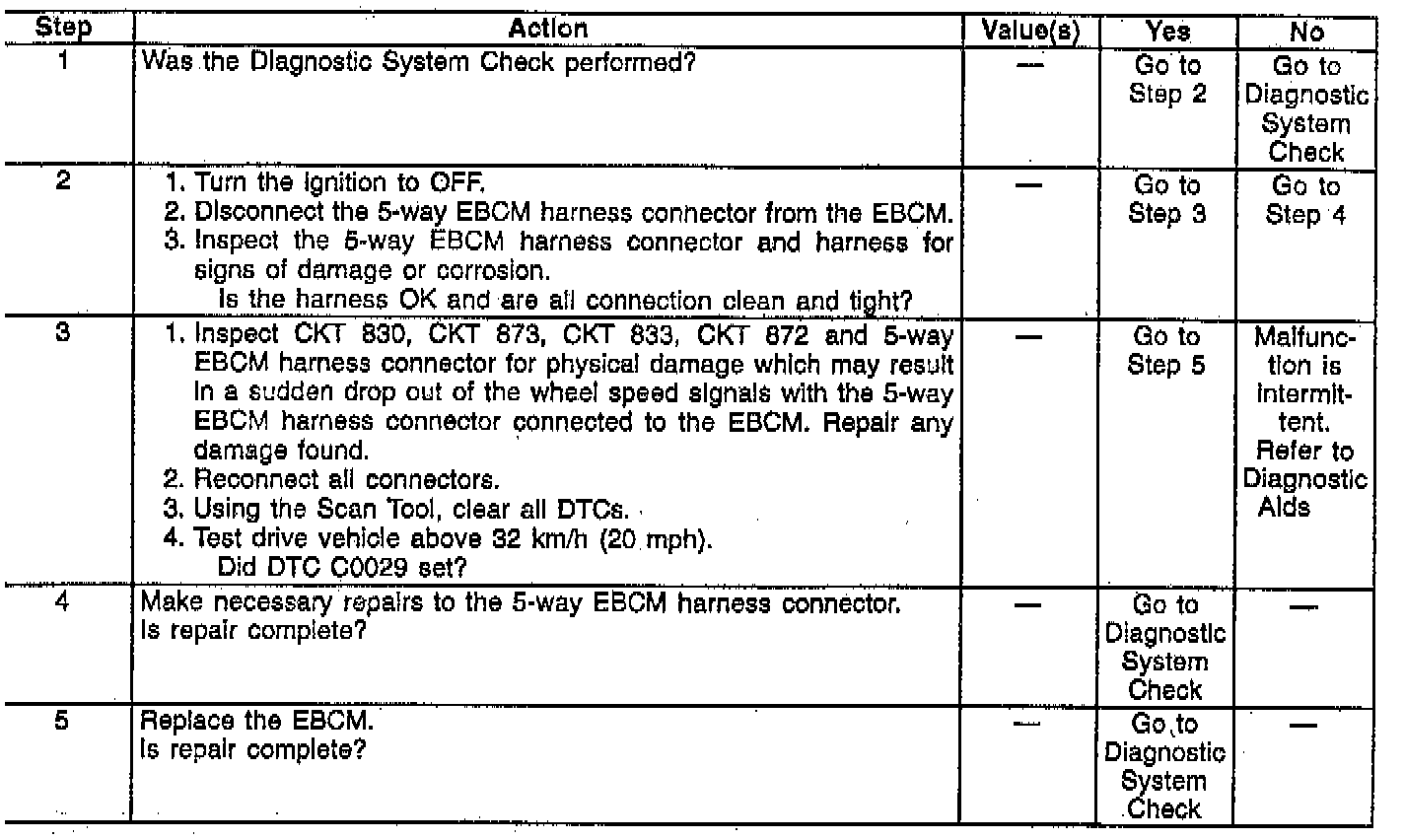 | Step | Action | Value(s) | Yes | No |
|---|---|---|---|---|
| 1 | Was the Diagnostic System Check performed? | — | Go to Step 2 | Go to Diagnostic System Check |
| 2 | 1. Turn the ignition to OFF. 2. Disconnect the 5-way EBCM harness connector from the EBCM. 3. Inspect the 5-way EBCM harness connector and harness for signs of damage or corrosion. Is the harness OK and are all connection clean and tight? | — | Go to Step 3 | Go to Step 4 |
| 3 | 1. Inspect CKT 830, CKT 873, CKT 833, CKT 872 and 5-way EBCM harness connector for physical damage which may result in a sudden drop out of the wheel speed signals with the 5-way EBCM harness connector connected to the EBCM. Repair any damage found. 2. Reconnect all connectors. 3. Using the Scan Tool, clear all DTCs. 4. Test drive vehicle above 32 km/h (20 mph). Did DTC C0029 set? | — | Go to Step 5 | Malfunction is intermittent. Refer to Diagnostic Aids |
| 4 | Make necessary repairs to the 5-way EBCM harness connector. Is repair complete? | — | Go to Diagnostic System Check | — |
| 5 | Replace the EBCM. Is repair complete? | — | Go to Diagnostic System Check | — |